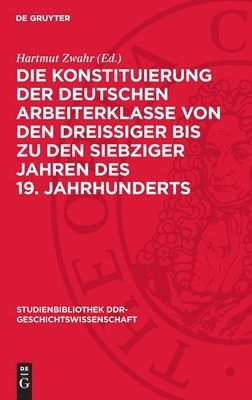 DE GRUYTER

Hartmut Zwahr (Ed.)

DIE KONSTITUIERUNG DER DEUTSCHEN ARBEITERKLASSE VON DEN DREISSIGER BIS ZU DEN SIEBZIGER JAHREN DES 19. JAHRHUNDERTS

STUDIENBIBLIOTHEK DDR-GESCHICHTSWISSENSCHAFT

DE
G